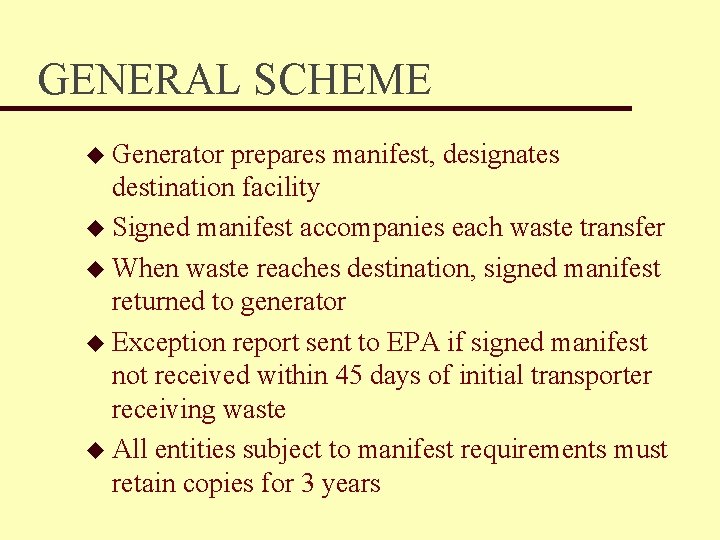 GENERAL SCHEME

◆ Generator prepares manifest, designates destination facility

◆ Signed manifest accompanies each waste transfer

◆ When waste reaches destination, signed manifest returned to generator

◆ Exception report sent to EPA if signed manifest not received within 45 days of initial transporter receiving waste

◆ All entities subject to manifest requirements must retain copies for 3 years